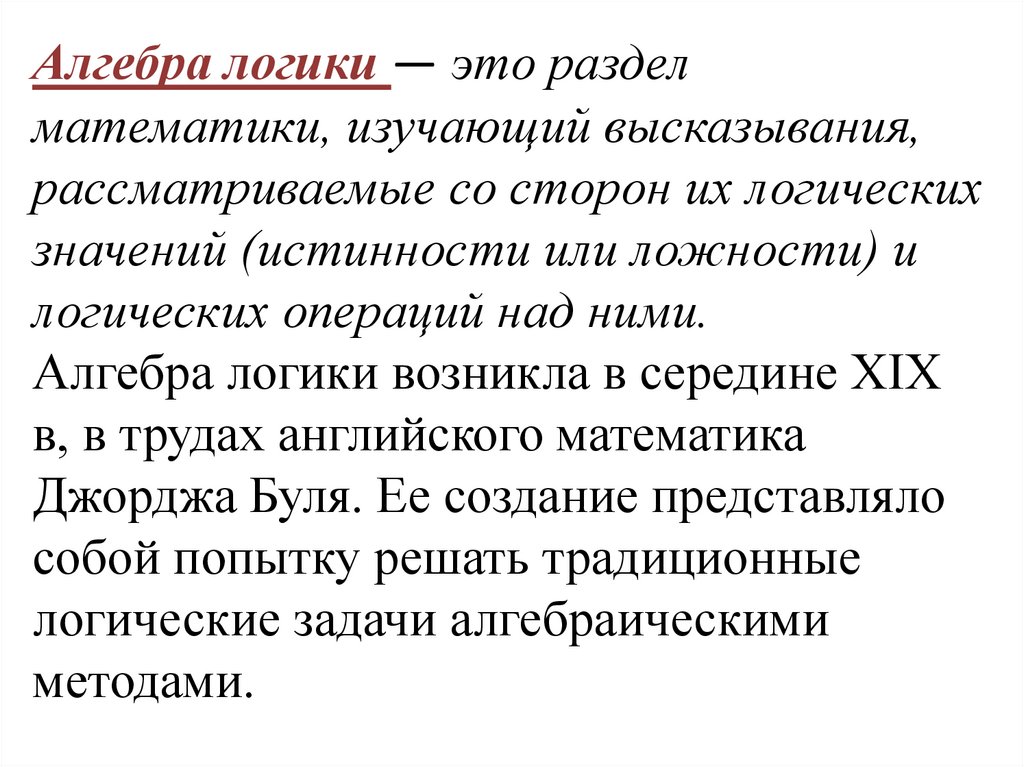 Алгебра логики — это раздел математики, изучающий высказывания, рассматриваемые со сторон их логических значений (истинности или ложности) и логических операций над ними.
Алгебра логики возникла в середине XIX в, в трудах английского математика Джорджа Буля. Ее создание представляло собой попытку решать традиционные логические задачи алгебраическими методами.